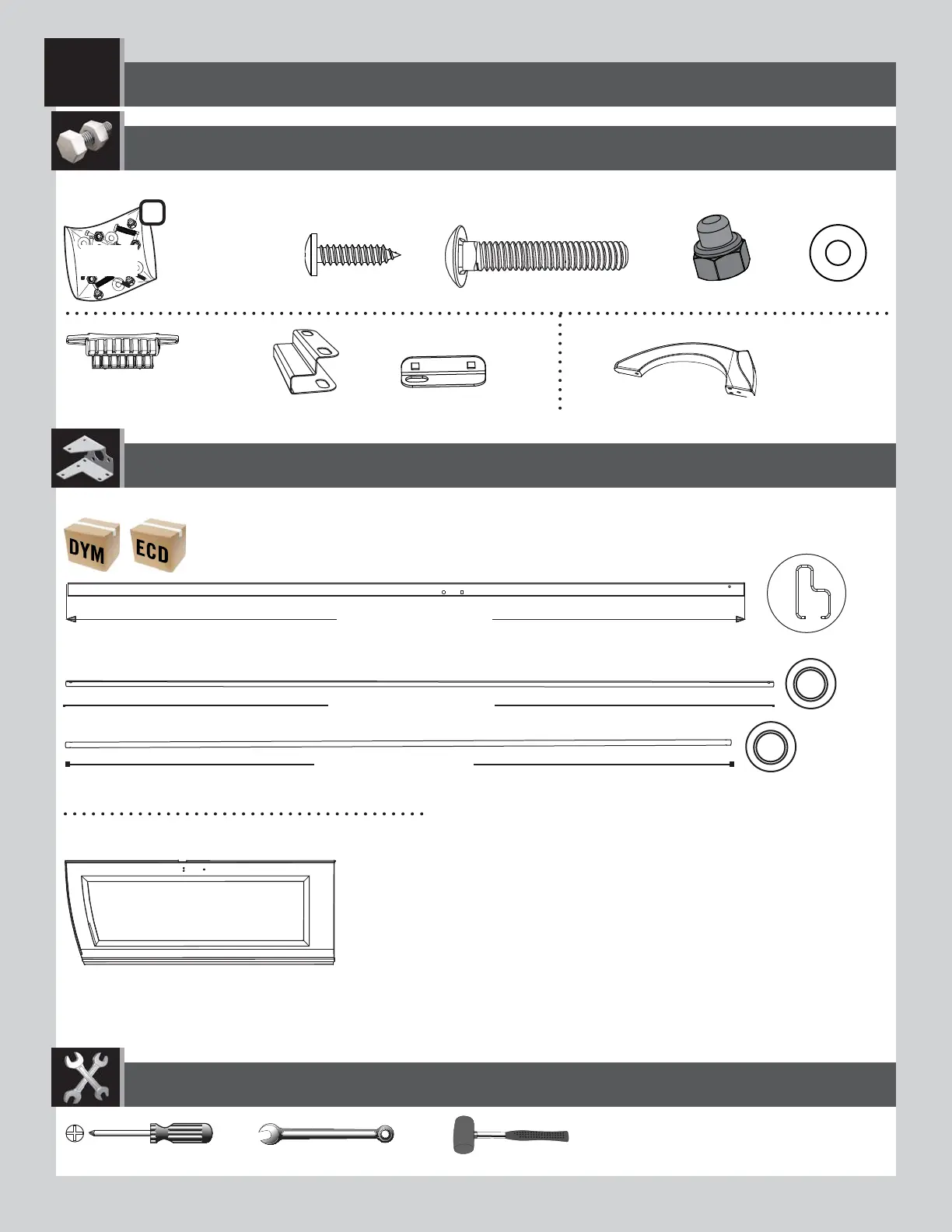 DYM ECD